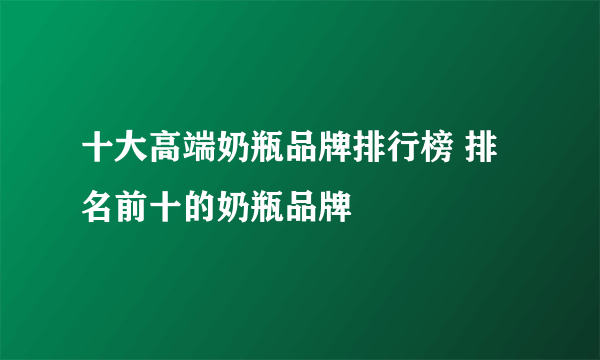 十大高端奶瓶品牌排行榜 排名前十的奶瓶品牌